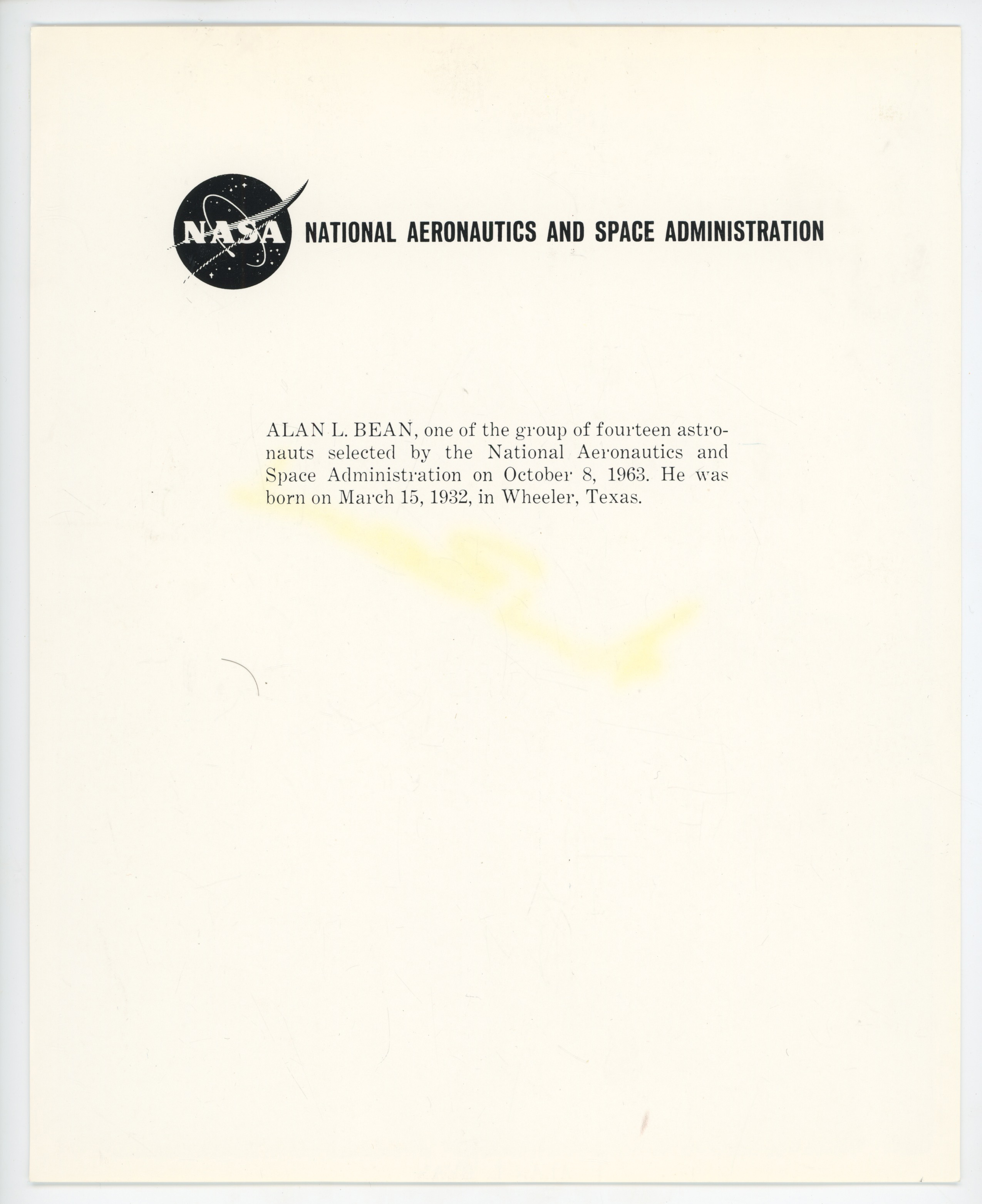 NASA NATIONAL AERONAUTICS AND SPACE ADMINISTRATION

ALAN L. BEAN, one of the group of fourteen astronauts selected by the National Aeronautics and Space Administration on October 8, 1963. He was born on March 15, 1932, in Wheeler, Texas.